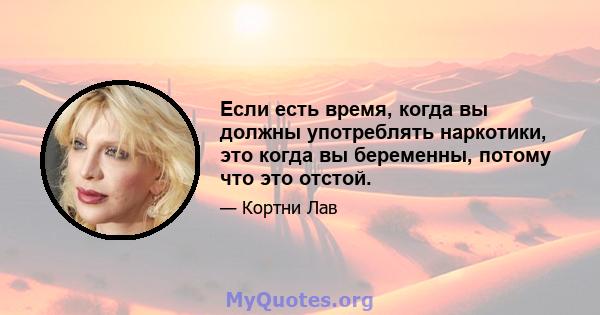 Если есть время, когда вы должны употреблять наркотики, это когда вы беременны, потому что это отстой.

— Кортни Лав

MyQuotes.org